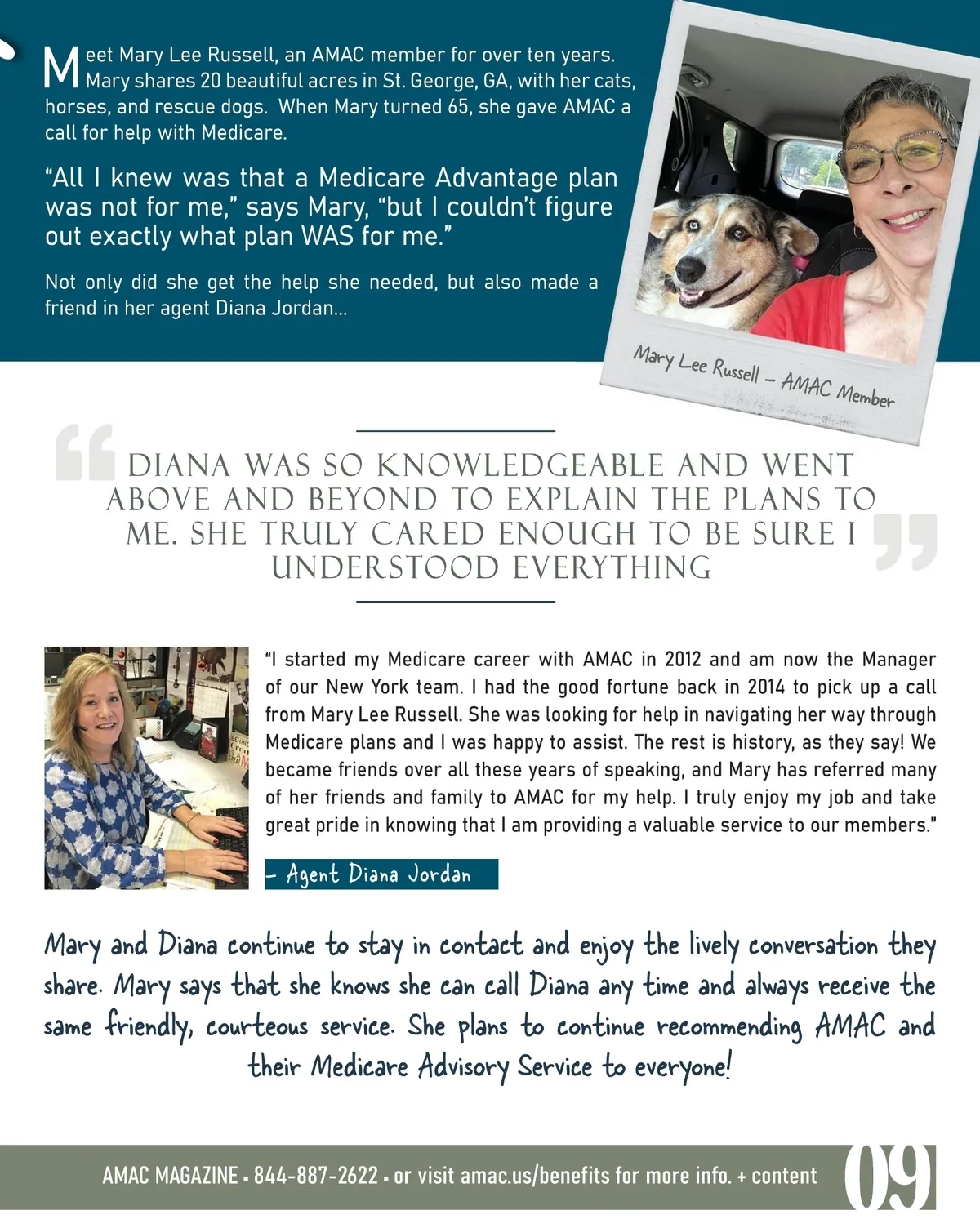 Meet Mary Lee Russell, an AMAC member for over ten years. Mary shares 20 beautiful acres in St. George, GA, with her cats, horses, and rescue dogs. When Mary turned 65, she gave AMAC a call for help with Medicare.

"All I knew was that a Medicare Advantage plan was not for me," says Mary, "but I couldn't figure out exactly what plan WAS for me."

Not only did she get the help she needed, but also made a friend in her agent Diana Jordan...

Mary Lee Russell – AMAC Member

DIANA WAS SO KNOWLEDGEABLE AND WENT ABOVE AND BEYOND TO EXPLAIN THE PLANS TO ME. SHE TRULY CARED ENOUGH TO BE SURE I UNDERSTOOD EVERYTHING

"I started my Medicare career with AMAC in 2012 and am now the Manager of our New York team. I had the good fortune back in 2014 to pick up a call from Mary Lee Russell. She was looking for help in navigating her way through Medicare plans and I was happy to assist. The rest is history, as they say! We became friends over all these years of speaking, and Mary has referred many of her friends and family to AMAC for my help. I truly enjoy my job and take great pride in knowing that I am providing a valuable service to our members."

– Agent Diana Jordan

Mary and Diana continue to stay in contact and enjoy the lively conversation they share. Mary says that she knows she can call Diana any time and always receive the same friendly, courteous service. She plans to continue recommending AMAC and their Medicare Advisory Service to everyone!

AMAC MAGAZINE ▪ 844-887-2622 ▪ or visit amac.us/benefits for more info. + content 09